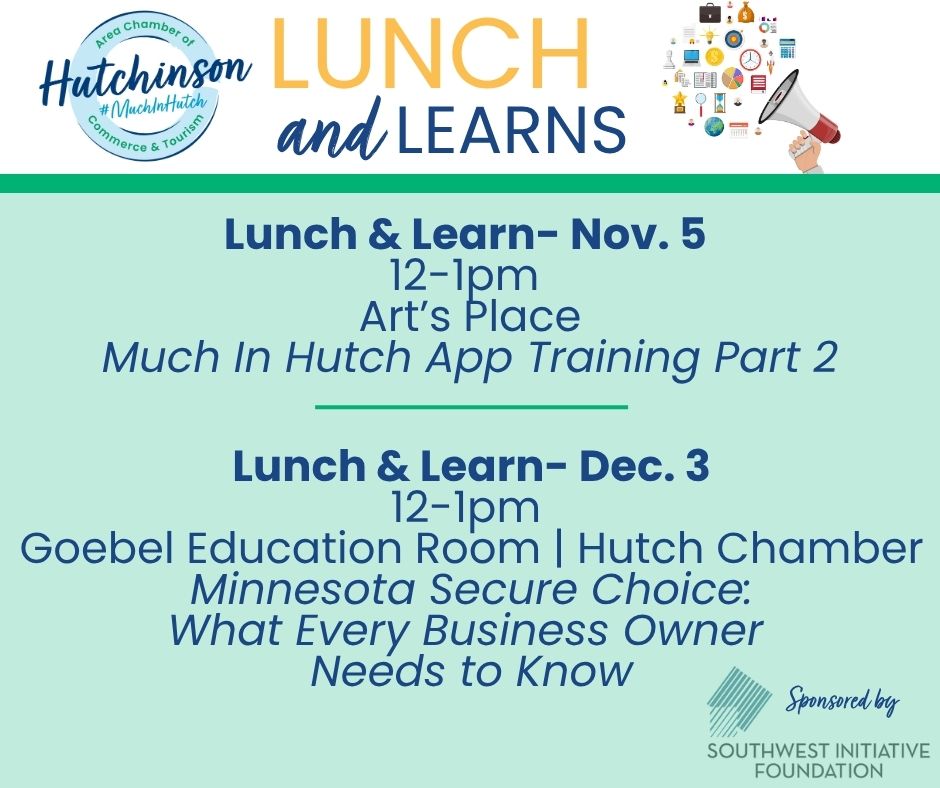 Area Chamber of
Hutchinson
#MuchInHutch
Commerce & Tourism

LUNCH
and LEARNS

Lunch & Learn- Nov. 5
12-1pm
Art's Place
Much In Hutch App Training Part 2

Lunch & Learn- Dec. 3
12-1pm
Goebel Education Room | Hutch Chamber
Minnesota Secure Choice:
What Every Business Owner
Needs to Know

Sponsored by
SOUTHWEST INITIATIVE
FOUNDATION